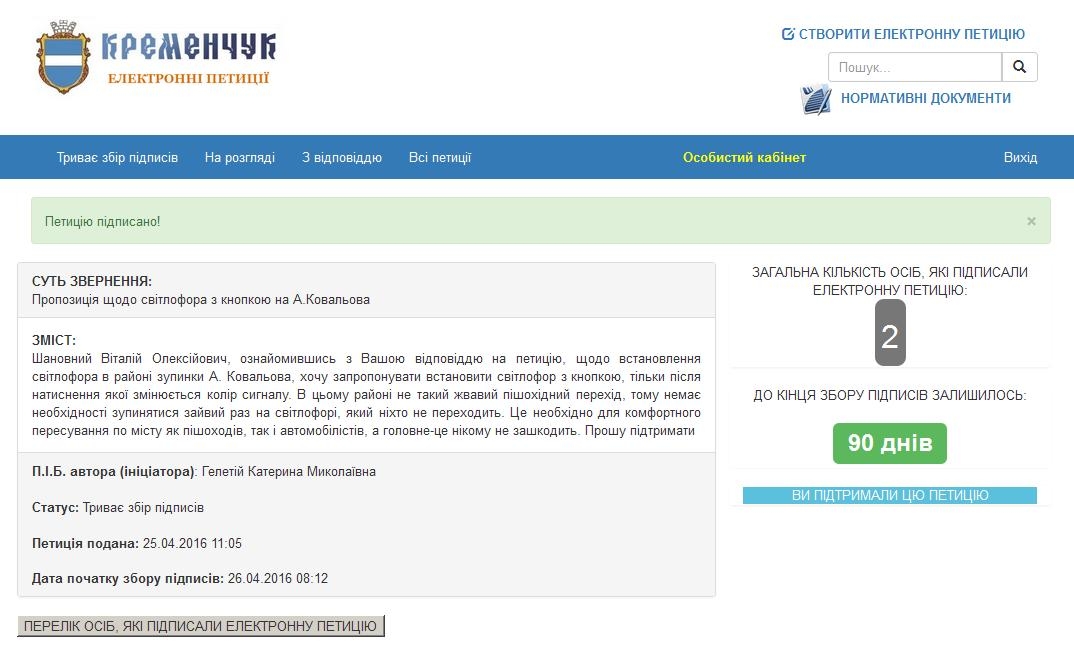 КРЕМЕНЧУК
ЕЛЕКТРОННІ ПЕТИЦІЇ

СТВОРИТИ ЕЛЕКТРОННУ ПЕТИЦІЮ

Пошук...

НОРМАТИВНІ ДОКУМЕНТИ

Триває збір підписів
На розгляді
З відповіддю
Всі петиції
Особистий кабінет
Вихід

Петицію підписано!

×

СУТЬ ЗВЕРНЕННЯ:
Пропозиція щодо світлофора з кнопкою на А.Ковальова

ЗМІСТ:
Шановний Віталій Олексійович, ознайомившись з Вашою відповіддю на петицію, щодо встановлення світлофора в районі зупинки А. Ковальова, хочу запропонувати встановити світлофор з кнопкою, тільки після натиснення якої змінюється колір сигналу. В цьому районі не такий жвавий пішохідний перехід, тому немає необхідності зупинятися зайвий раз на світлофорі, який ніхто не переходить. Це необхідно для комфортного пересування по місту як пішоходів, так і автомобілістів, а головне-це нікому не зашкодить. Прошу підтримати

П.І.Б. автора (ініціатора): Гелетій Катерина Миколаївна

Статус: Триває збір підписів

Петиція подана: 25.04.2016 11:05

Дата початку збору підписів: 26.04.2016 08:12

ПЕРЕЛІК ОСІБ, ЯКІ ПІДПИСАЛИ ЕЛЕКТРОННУ ПЕТИЦІЮ

ЗАГАЛЬНА КІЛЬКІСТЬ ОСІБ, ЯКІ ПІДПИСАЛИ ЕЛЕКТРОННУ ПЕТИЦІЮ:
2

ДО КІНЦЯ ЗБОРУ ПІДПИСІВ ЗАЛИШИЛОСЬ:
90 днів

ВИ ПІДТРИМАЛИ ЦЮ ПЕТИЦІЮ